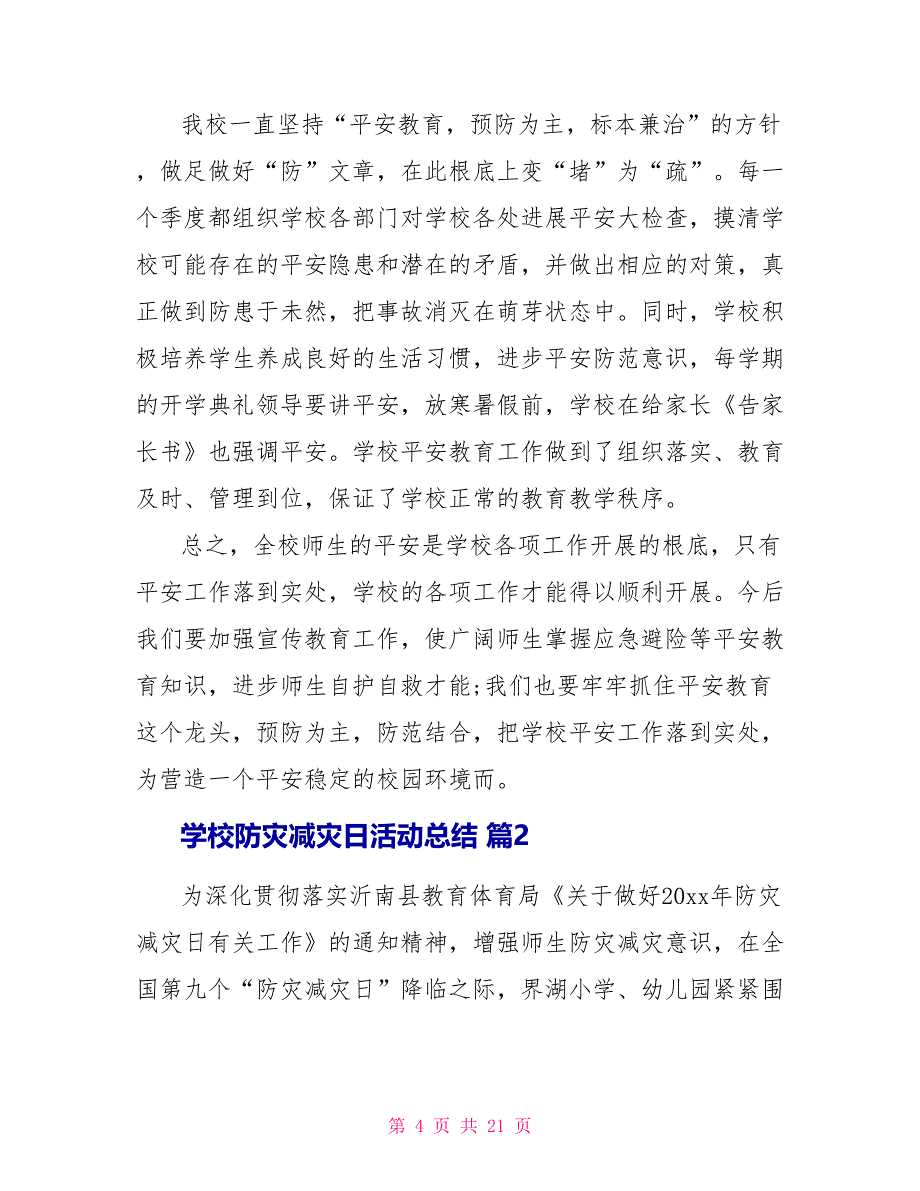 我校一直坚持“平安教育，预防为主，标本兼治”的方针，做足做好“防”文章，在此根底上变“堵”为“疏”。每一个季度都组织学校各部门对学校各处进展平安大检查，摸清学校可能存在的平安隐患和潜在的矛盾，并做出相应的对策，真正做到防患于未然，把事故消灭在萌芽状态中。同时，学校积极培养学生养成良好的生活习惯，进步平安防范意识，每学期的开学典礼领导要讲平安，放寒暑假前，学校在给家长《告家长书》也强调平安。学校平安教育工作做到了组织落实、教育及时、管理到位，保证了学校正常的教育教学秩序。

总之，全校师生的平安是学校各项工作开展的根底，只有平安工作落到实处，学校的各项工作才能得以顺利开展。今后我们要加强宣传教育工作，使广阔师生掌握应急避险等平安教育知识，进步师生自护自救才能;我们也要牢牢抓住平安教育这个龙头，预防为主，防范结合，把学校平安工作落到实处，为营造一个平安稳定的校园环境而。

学校防灾减灾日活动总结 篇2

为深化贯彻落实沂南县教育体育局《关于做好20xx年防灾减灾日有关工作》的通知精神，增强师生防灾减灾意识，在全国第九个“防灾减灾日”降临之际，界湖小学、幼儿园紧紧围

第 4 页 共 21 页